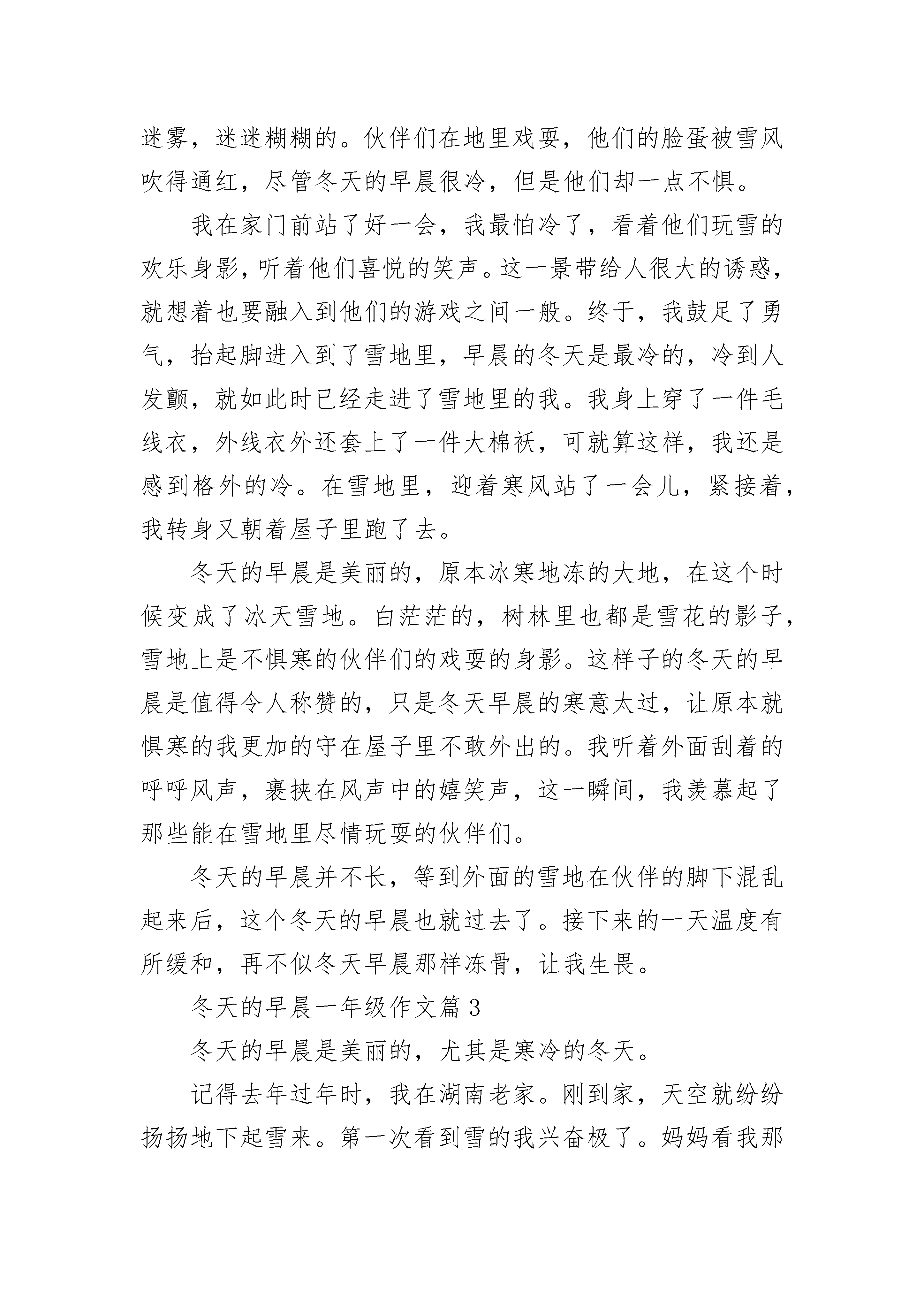 迷雾，迷迷糊糊的。伙伴们在地里戏耍，他们的脸蛋被雪风吹得通红，尽管冬天的早晨很冷，但是他们却一点不惧。

我在家门前站了好一会，我最怕冷了，看着他们玩雪的欢乐身影，听着他们喜悦的笑声。这一景带给人很大的诱惑，就想着也要融入到他们的游戏之间一般。终于，我鼓足了勇气，抬起脚进入到了雪地里，早晨的冬天是最冷的，冷到人发颤，就如此时已经走进了雪地里的我。我身上穿了一件毛线衣，外线衣外还套上了一件大棉袄，可就算这样，我还是感到格外的冷。在雪地里，迎着寒风站了一会儿，紧接着，我转身又朝着屋子里跑了去。

冬天的早晨是美丽的，原本冰寒地冻的大地，在这个时候变成了冰天雪地。白茫茫的，树林里也都是雪花的影子，雪地上是不惧寒的伙伴们的戏耍的身影。这样子的冬天的早晨是值得令人称赞的，只是冬天早晨的寒意太过，让原本就惧寒的我更加的守在屋子里不敢外出的。我听着外面刮着的呼呼风声，裹挟在风声中的嬉笑声，这一瞬间，我羡慕起了那些能在雪地里尽情玩耍的伙伴们。

冬天的早晨并不长，等到外面的雪地在伙伴的脚下混乱起来后，这个冬天的早晨也就过去了。接下来的一天温度有所缓和，再不似冬天早晨那样冻骨，让我生畏。

冬天的早晨一年级作文篇 3

冬天的早晨是美丽的，尤其是寒冷的冬天。

记得去年过年时，我在湖南老家。刚到家，天空就纷纷扬扬地下起雪来。第一次看到雪的我兴奋极了。妈妈看我那